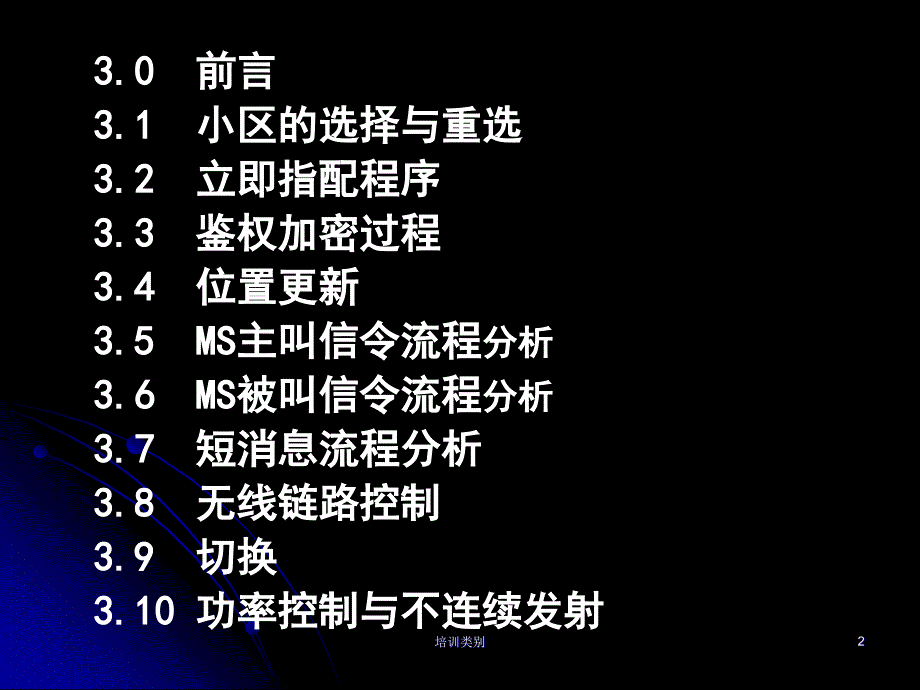 3.0 前言
3.1 小区的选择与重选
3.2 立即指配程序
3.3 鉴权加密过程
3.4 位置更新
3.5 MS主叫信令流程分析
3.6 MS被叫信令流程分析
3.7 短消息流程分析
3.8 无线链路控制
3.9 切换
3.10 功率控制与不连续发射

培训类别

2